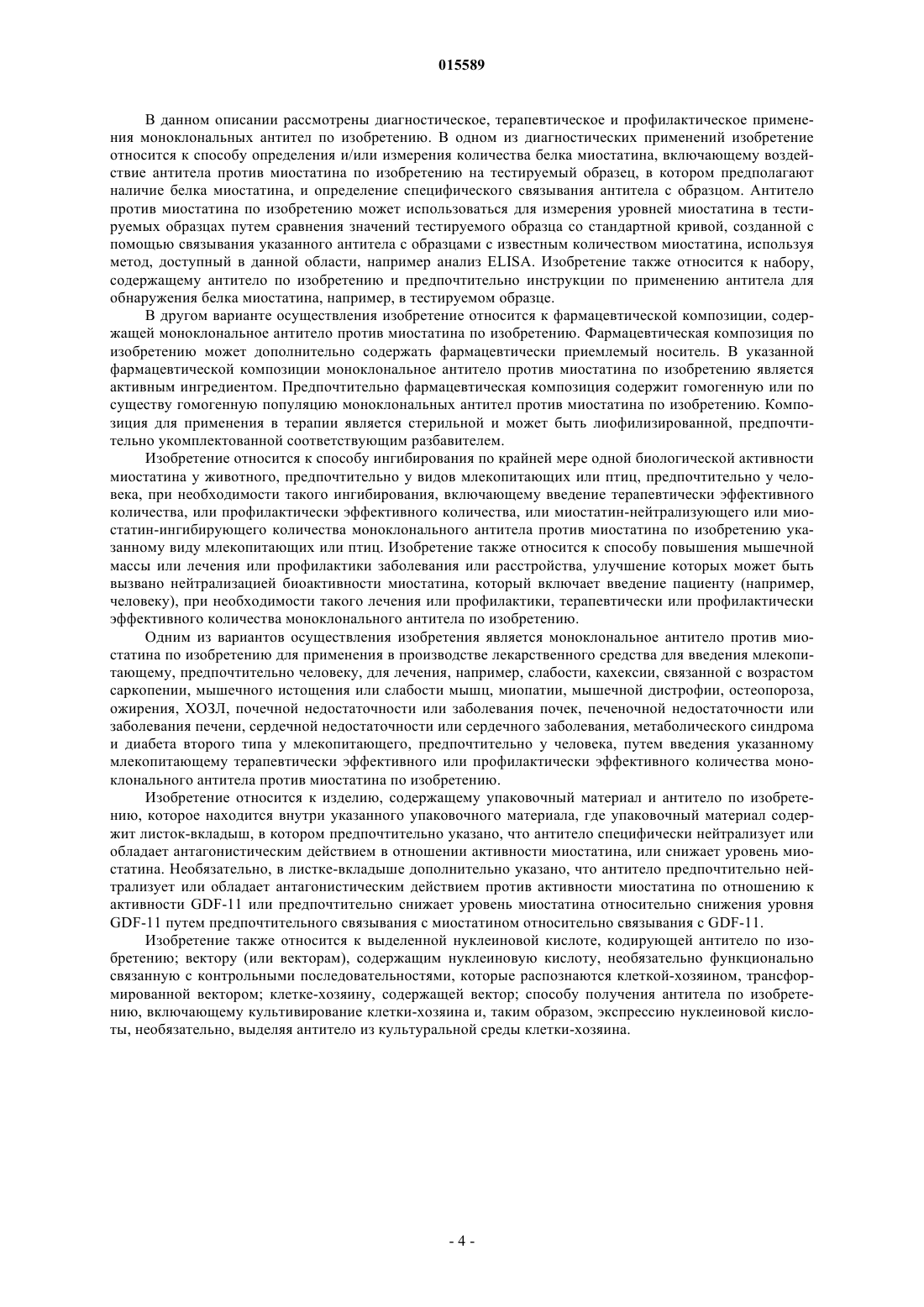 015589

В данном описании рассмотрены диагностическое, терапевтическое и профилактическое применения моноклональных антител по изобретению. В одном из диагностических применений изобретение относится к способу определения и/или измерения количества белка миостатина, включающему воздействие антитела против миостатина по изобретению на тестируемый образец, в котором предполагают наличие белка миостатина, и определение специфического связывания антитела с образцом. Антитело против миостатина по изобретению может использоваться для измерения уровней миостатина в тестируемых образцах путем сравнения значений тестируемого образца со стандартной кривой, созданной с помощью связывания указанного антитела с образцами с известным количеством миостатина, используя метод, доступный в данной области, например анализ ELISA. Изобретение также относится к набору, содержащему антитело по изобретению и предпочтительно инструкции по применению антитела для обнаружения белка миостатина, например, в тестируемом образце.

В другом варианте осуществления изобретение относится к фармацевтической композиции, содержащей моноклональное антитело против миостатина по изобретению. Фармацевтическая композиция по изобретению может дополнительно содержать фармацевтически приемлемый носитель. В указанной фармацевтической композиции моноклональное антитело против миостатина по изобретению является активным ингредиентом. Предпочтительно фармацевтическая композиция содержит гомогенную или по существу гомогенную популяцию моноклональных антител против миостатина по изобретению. Композиция для применения в терапии является стерильной и может быть лиофилизированной, предпочтительно укомплектованной соответствующим разбавителем.

Изобретение относится к способу ингибирования по крайней мере одной биологической активности миостатина у животного, предпочтительно у видов млекопитающих или птиц, предпочтительно у человека, при необходимости такого ингибирования, включающему введение терапевтически эффективного количества, или профилактически эффективного количества, или миостатин-нейтрализующего или миостатин-ингибирующего количества моноклонального антитела против миостатина по изобретению указанному виду млекопитающих или птиц. Изобретение также относится к способу повышения мышечной массы или лечения или профилактики заболевания или расстройства, улучшение которых может быть вызвано нейтрализацией биоактивности миостатина, который включает введение пациенту (например, человеку), при необходимости такого лечения или профилактики, терапевтически или профилактически эффективного количества моноклонального антитела по изобретению.

Одним из вариантов осуществления изобретения является моноклональное антитело против миостатина по изобретению для применения в производстве лекарственного средства для введения млекопитающему, предпочтительно человеку, для лечения, например, слабости, кахексии, связанной с возрастом саркопении, мышечного истощения или слабости мышц, миопатии, мышечной дистрофии, остеопороза, ожирения, ХОЗЛ, почечной недостаточности или заболевания почек, печеночной недостаточности или заболевания печени, сердечной недостаточности или сердечного заболевания, метаболического синдрома и диабета второго типа у млекопитающего, предпочтительно у человека, путем введения указанному млекопитающему терапевтически эффективного или профилактически эффективного количества моноклонального антитела против миостатина по изобретению.

Изобретение относится к изделию, содержащему упаковочный материал и антитело по изобретению, которое находится внутри указанного упаковочного материала, где упаковочный материал содержит листок-вкладыш, в котором предпочтительно указано, что антитело специфически нейтрализует или обладает антагонистическим действием в отношении активности миостатина, или снижает уровень миостатина. Необязательно, в листке-вкладыше дополнительно указано, что антитело предпочтительно нейтрализует или обладает антагонистическим действием против активности миостатина по отношению к активности GDF-11 или предпочтительно снижает уровень миостатина относительно снижения уровня GDF-11 путем предпочтительного связывания с миостатином относительно связывания с GDF-11.

Изобретение также относится к выделенной нуклеиновой кислоте, кодирующей антитело по изобретению; вектору (или векторам), содержащим нуклеиновую кислоту, необязательно функционально связанную с контрольными последовательностями, которые распознаются клеткой-хозяином, трансформированной вектором; клетке-хозяину, содержащей вектор; способу получения антитела по изобретению, включающему культивирование клетки-хозяина и, таким образом, экспрессию нуклеиновой кислоты, необязательно, выделяя антитело из культуральной среды клетки-хозяина.

- 4 -